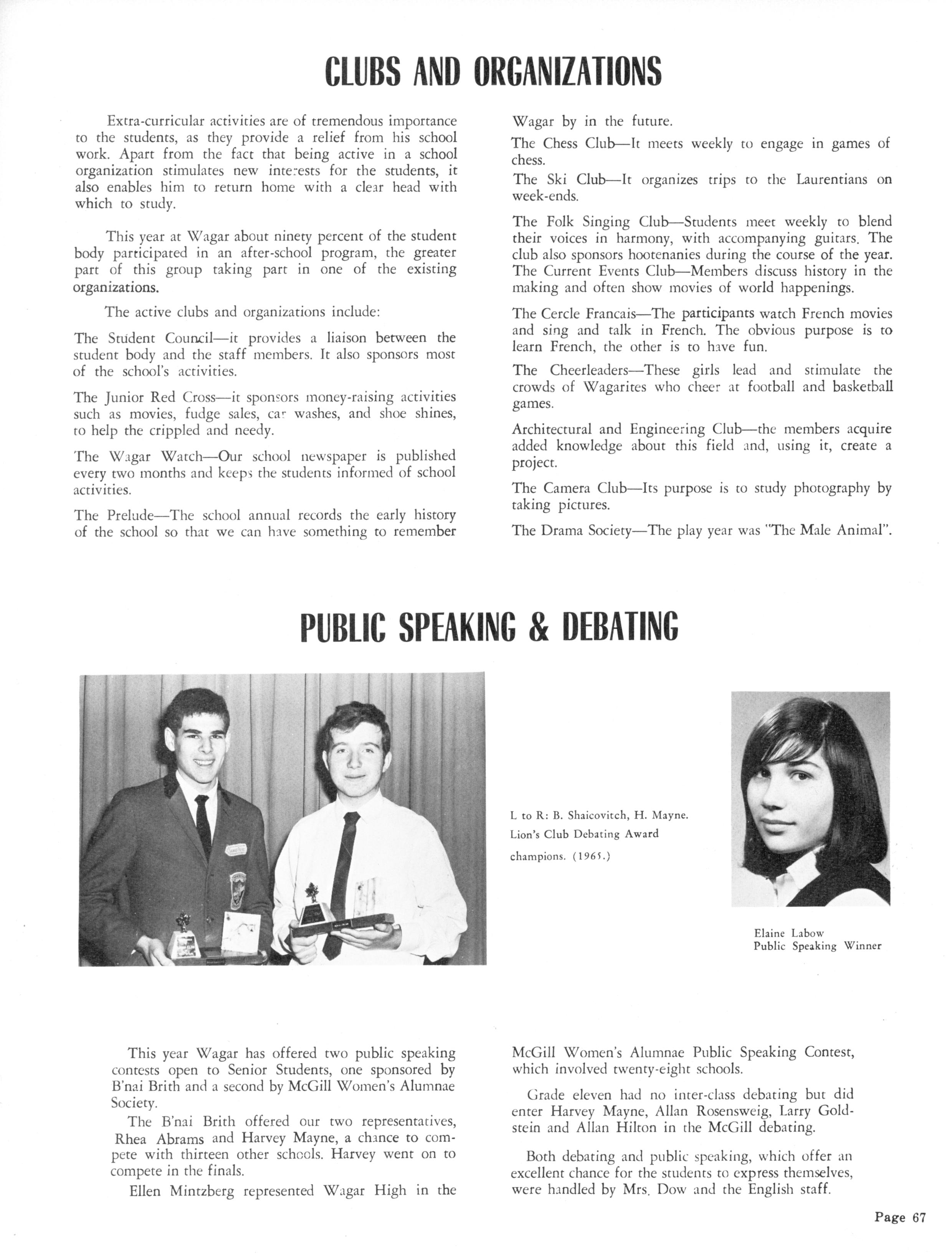 CLUBS AND ORGANIZATIONS

Extra-curricular activities are of tremendous importance to the students, as they provide a relief from his school work. Apart from the fact that being active in a school organization stimulates new interests for the students, it also enables him to return home with a clear head with which to study.

This year at Wagar about ninety percent of the student body participated in an after-school program, the greater part of this group taking part in one of the existing organizations.

The active clubs and organizations include:

The Student Council—it provides a liaison between the student body and the staff members. It also sponsors most of the school's activities.

The Junior Red Cross—it sponsors money-raising activities such as movies, fudge sales, car washes, and shoe shines, to help the crippled and needy.

The Wagar Watch—Our school newspaper is published every two months and keeps the students informed of school activities.

The Prelude—The school annual records the early history of the school so that we can have something to remember Wagar by in the future.

The Chess Club—It meets weekly to engage in games of chess.

The Ski Club—It organizes trips to the Laurentians on week-ends.

The Folk Singing Club—Students meet weekly to blend their voices in harmony, with accompanying guitars. The club also sponsors hootenanies during the course of the year. The Current Events Club—Members discuss history in the making and often show movies of world happenings.

The Cercle Francais—The participants watch French movies and sing and talk in French. The obvious purpose is to learn French, the other is to have fun.

The Cheerleaders—These girls lead and stimulate the crowds of Wagarites who cheer at football and basketball games.

Architectural and Engineering Club—the members acquire added knowledge about this field and, using it, create a project.

The Camera Club—Its purpose is to study photography by taking pictures.

The Drama Society—The play year was "The Male Animal".

PUBLIC SPEAKING & DEBATING

L to R: B. Shaicovitch, H. Mayne. Lion's Club Debating Award champions. (1965.)

Elaine Labow
Public Speaking Winner

This year Wagar has offered two public speaking contests open to Senior Students, one sponsored by B'nai Brith and a second by McGill Women's Alumnae Society.

The B'nai Brith offered our two representatives, Rhea Abrams and Harvey Mayne, a chance to compete with thirteen other schools. Harvey went on to compete in the finals.

Ellen Mintzberg represented Wagar High in the McGill Women's Alumnae Public Speaking Contest, which involved twenty-eight schools.

Grade eleven had no inter-class debating but did enter Harvey Mayne, Allan Rosensweig, Larry Goldstein and Allan Hilton in the McGill debating.

Both debating and public speaking, which offer an excellent chance for the students to express themselves, were handled by Mrs. Dow and the English staff.

Page 67